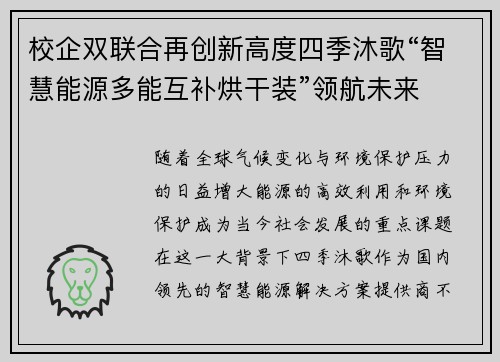 校企双联合再创新高度四季沐歌“智慧能源多能互补烘干装”领航未来

随着全球气候变化与环境保护压力的日益增大能源的高效利用和环境保护成为当今社会发展的重点课题在这一大背景下四季沐歌作为国内领先的智慧能源解决方案提供商不